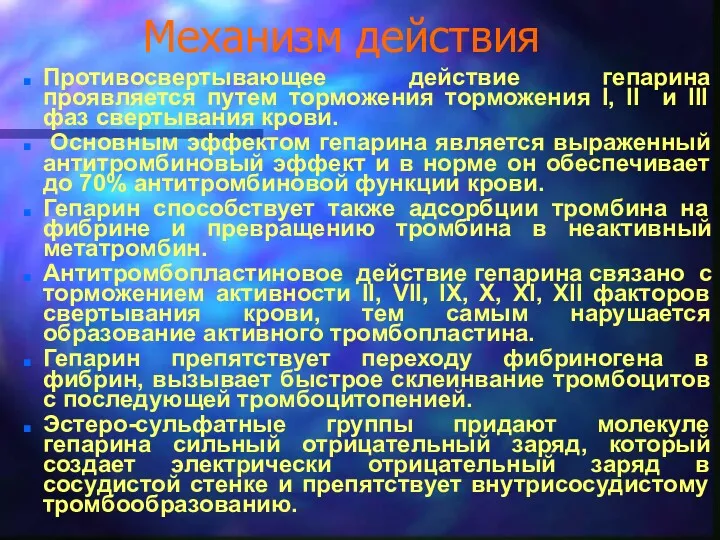 Механизм действия

Противосвертывающее действие гепарина проявляется путем торможения торможения I, II и III фаз свертывания крови.

Основным эффектом гепарина является выраженный антитромбиновый эффект и в норме он обеспечивает до 70% антитромбиновой функции крови.

Гепарин способствует также адсорбции тромбина на фибрине и превращению тромбина в неактивный метатромбин.

Антитромбопластиновое действие гепарина связано с торможением активности II, VII, IX, X, XI, XII факторов свертывания крови, тем самым нарушается образование активного тромбопластина.

Гепарин препятствует переходу фибриногена в фибрин, вызывает быстрое склеинвание тромбоцитов с последующей тромбоцитопенией.

Эстеро-сульфатные группы придают молекуле гепарина сильный отрицательный заряд, который создает электрически отрицательный заряд в сосудистой стенке и препятствует внутрисосудистому тромбообразованию.